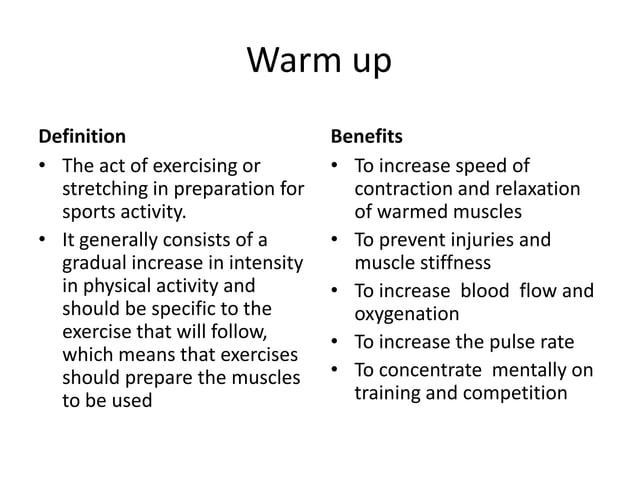 Warm up

Definition

• The act of exercising or stretching in preparation for sports activity.

• It generally consists of a gradual increase in intensity in physical activity and should be specific to the exercise that will follow, which means that exercises should prepare the muscles to be used

Benefits

• To increase speed of contraction and relaxation of warmed muscles

• To prevent injuries and muscle stiffness

• To increase blood flow and oxygenation

• To increase the pulse rate

• To concentrate mentally on training and competition